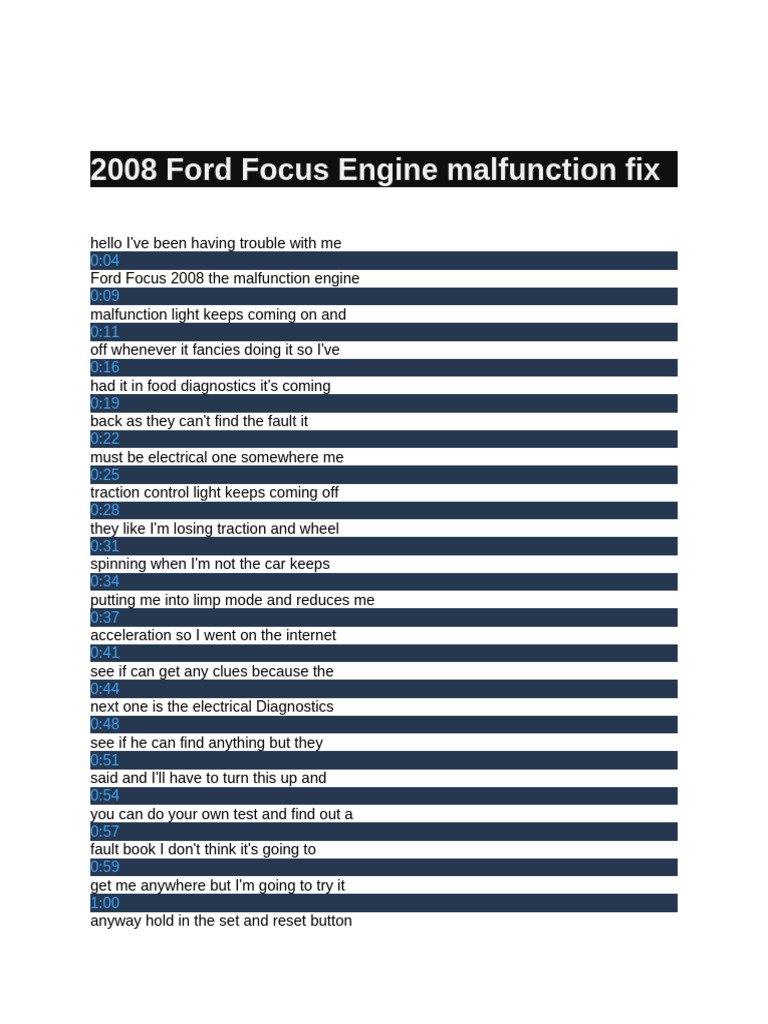 2008 Ford Focus Engine malfunction fix

hello I've been having trouble with me
0:04
Ford Focus 2008 the malfunction engine
0:09
malfunction light keeps coming on and
0:11
off whenever it fancies doing it so I've
0:16
had it in food diagnostics it's coming
0:19
back as they can't find the fault it
0:22
must be electrical one somewhere me
0:25
traction control light keeps coming off
0:28
they like I'm losing traction and wheel
0:31
spinning when I'm not the car keeps
0:34
putting me into limp mode and reduces me
0:37
acceleration so I went on the internet
0:41
see if can get any clues because the
0:44
next one is the electrical Diagnostics
0:48
see if he can find anything but they
0:51
said and I'll have to turn this up and
0:54
you can do your own test and find out a
0:57
fault book I don't think it's going to
0:59
get me anywhere but I'm going to try it
1:00
anyway hold in the set and reset button